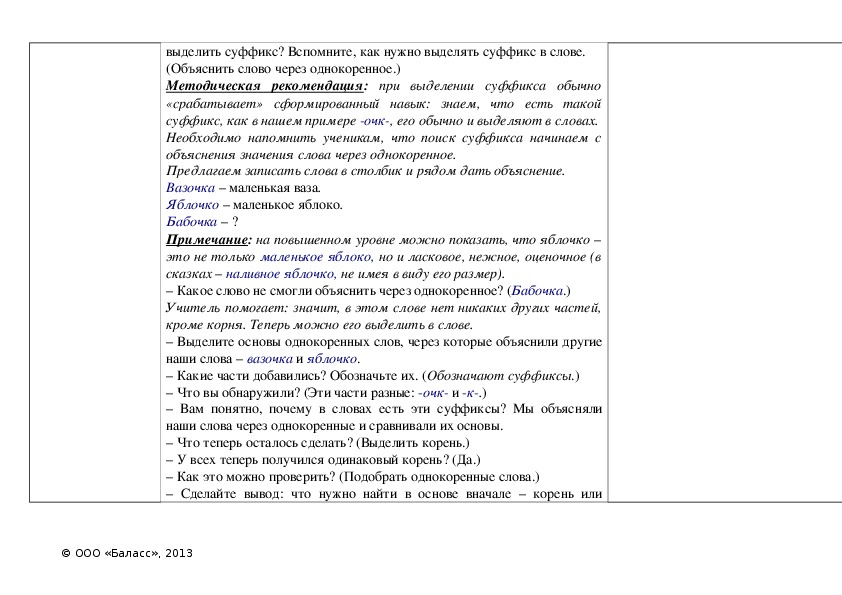 выделить суффикс? Вспомните, как нужно выделять суффикс в слове. (Объяснить слово через однокоренное.)
Методическая рекомендация: при выделении суффикса обычно «срабатывает» сформированный навык: знаем, что есть такой суффикс, как в нашем примере -очк-, его обычно и выделяют в словах. Необходимо напомнить ученикам, что поиск суффикса начинаем с объяснения значения слова через однокоренное.
Предлагаем записать слова в столбик и рядом дать объяснение.
Вазочка – маленькая ваза.
Яблочко – маленькое яблоко.
Бабочка – ?
Примечание: на повышенном уровне можно показать, что яблочко – это не только маленькое яблоко, но и ласковое, нежное, оценочное (в сказках – наливное яблочко, не имея в виду его размер).
– Какое слово не смогли объяснить через однокоренное? (Бабочка.)
Учитель помогает: значит, в этом слове нет никаких других частей, кроме корня. Теперь можно его выделить в слове.
– Выделите основы однокоренных слов, через которые объяснили другие наши слова – вазочка и яблочко.
– Какие части добавились? Обозначьте их. (Обозначают суффиксы.)
– Что вы обнаружили? (Эти части разные: -очк- и -к-.)
– Вам понятно, почему в словах есть эти суффиксы? Мы объясняли наши слова через однокоренные и сравнивали их основы.
– Что теперь осталось сделать? (Выделить корень.)
– У всех теперь получился одинаковый корень? (Да.)
– Как это можно проверить? (Подобрать однокоренные слова.)
– Сделайте вывод: что нужно найти в основе вначале – корень или

© ООО «Баласс», 2013